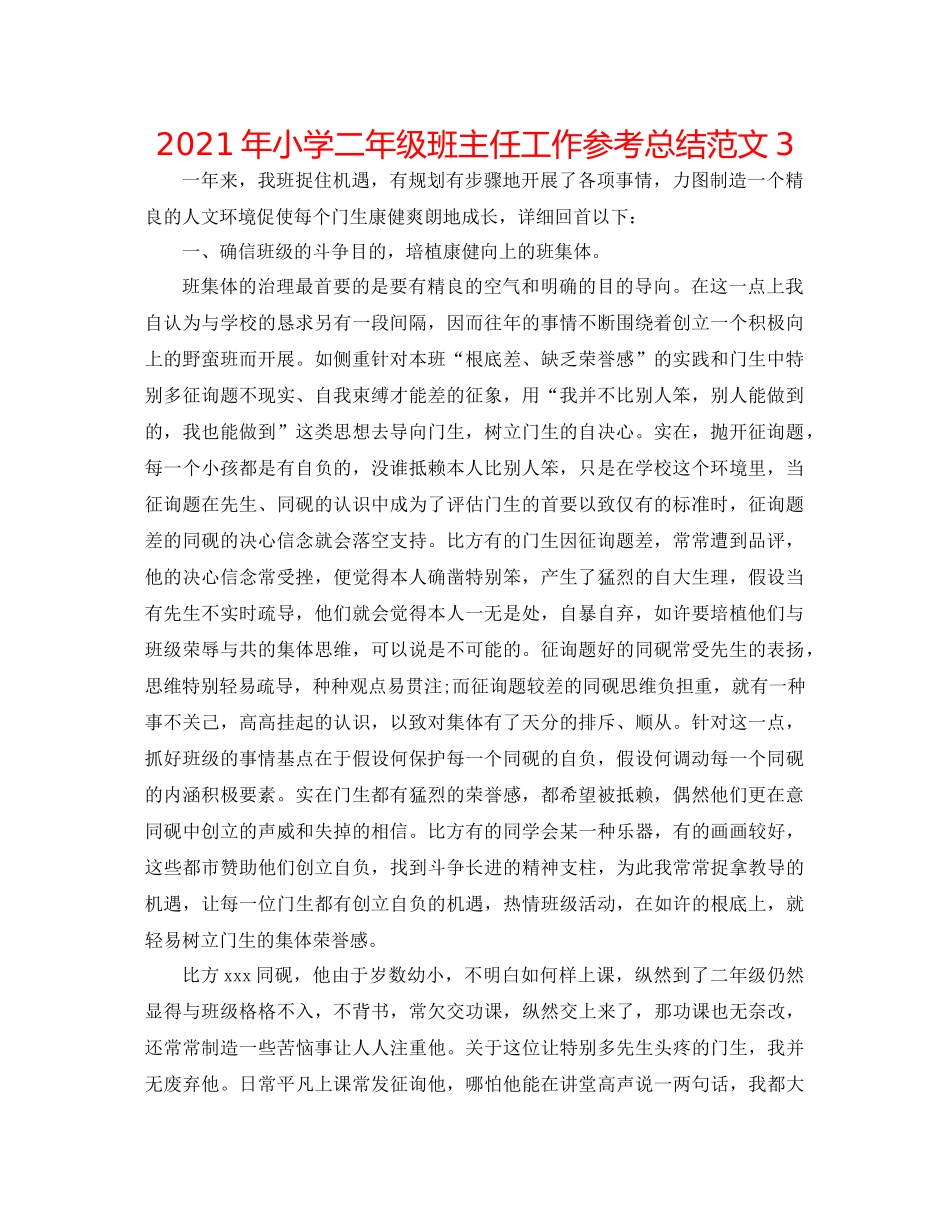 2021年小学二年级班主任工作参考总结范文3

一年来，我班捉住机遇，有规划有步骤地开展了各项事情，力图制造一个精良的人文环境促使每个门生康健爽朗地成长，详细回首以下：

一、确信班级的斗争目的，培植康健向上的班集体。

班集体的治理最首要的是要有精良的空气和明确的目的导向。在这一点上我自认为与学校的恳求另有一段间隔，因而往年的事情不断围绕着创立一个积极向上的野蛮班而开展。如侧重针对本班“根底差、缺乏荣誉感”的实践和门生中特别多征询题不现实、自我束缚才能差的征象，用“我并不比别人笨，别人能做到的，我也能做到”这类思想去导向门生，树立门生的自决心。实在，抛开征询题，每一个小孩都是有自负的，没谁抵赖本人比别人笨，只是在学校这个环境里，当征询题在先生、同砚的认识中成为了评估门生的首要以致仅有的标准时，征询题差的同砚的决心信念就会落空支持。比方有的门生因征询题差，常常遭到品评，他的决心信念常受挫，便觉得本人确凿特别笨，产生了猛烈的自大生理，假设当有先生不实时疏导，他们就会觉得本人一无是处，自暴自弃，如许要培植他们与班级荣辱与共的集体思维，可以说是不可能的。征询题好的同砚常受先生的表扬，思维特别轻易疏导，种种观点易贯注;而征询题较差的同砚思维负担重，就有一种事不关己，高高挂起的认识，以致对集体有了天分的排斥、顺从。针对这一点，抓好班级的事情基点在于假设何保护每一个同砚的自负，假设何调动每一个同砚的内涵积极要素。实在门生都有猛烈的荣誉感，都希望被抵赖，偶然他们更在意同砚中创立的声威和失掉的相信。比方有的同学会某一种乐器，有的画画较好，这些都市赞助他们创立自负，找到斗争长进的精神支柱，为此我常常捉拿教导的机遇，让每一位门生都有创立自负的机遇，热情班级活动，在如许的根底上，就轻易树立门生的集体荣誉感。

比方xxx同砚，他由于岁数幼小，不明白如何样上课，纵然到了二年级仍然显得与班级格格不入，不背书，常欠交功课，纵然交上来了，那功课也无奈改，还常常制造一些苦恼事让人人注重他。关于这位让特别多先生头疼的门生，我并无废弃他。日常平凡上课常发征询他，哪怕他能在讲堂高声说一两句话，我都大